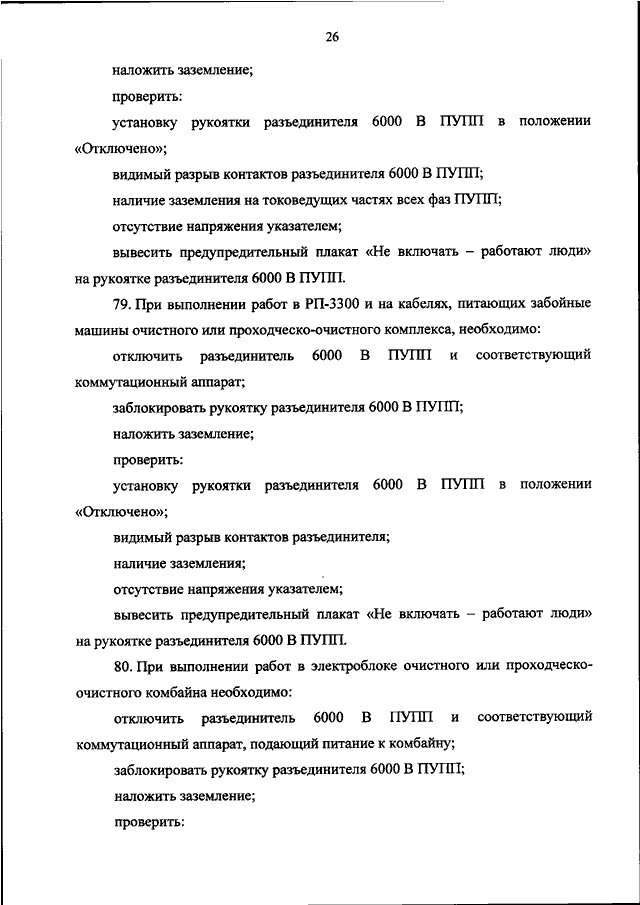 26

наложить заземление;

проверить:

установку рукоятки разъединителя 6000 В ПУПП в положении «Отключено»;

видимый разрыв контактов разъединителя 6000 В ПУПП;

наличие заземления на токоведущих частях всех фаз ПУПП;

отсутствие напряжения указателем;

вывесить предупредительный плакат «Не включать – работают люди» на рукоятке разъединителя 6000 В ПУПП.

79. При выполнении работ в РП-3300 и на кабелях, питающих забойные машины очистного или проходческо-очистного комплекса, необходимо:

отключить разъединитель 6000 В ПУПП и соответствующий коммутационный аппарат;

заблокировать рукоятку разъединителя 6000 В ПУПП;

наложить заземление;

проверить:

установку рукоятки разъединителя 6000 В ПУПП в положении «Отключено»;

видимый разрыв контактов разъединителя;

наличие заземления;

отсутствие напряжения указателем;

вывесить предупредительный плакат «Не включать – работают люди» на рукоятке разъединителя 6000 В ПУПП.

80. При выполнении работ в электроблоке очистного или проходческо-очистного комбайна необходимо:

отключить разъединитель 6000 В ПУПП и соответствующий коммутационный аппарат, подающий питание к комбайну;

заблокировать рукоятку разъединителя 6000 В ПУПП;

наложить заземление;

проверить: